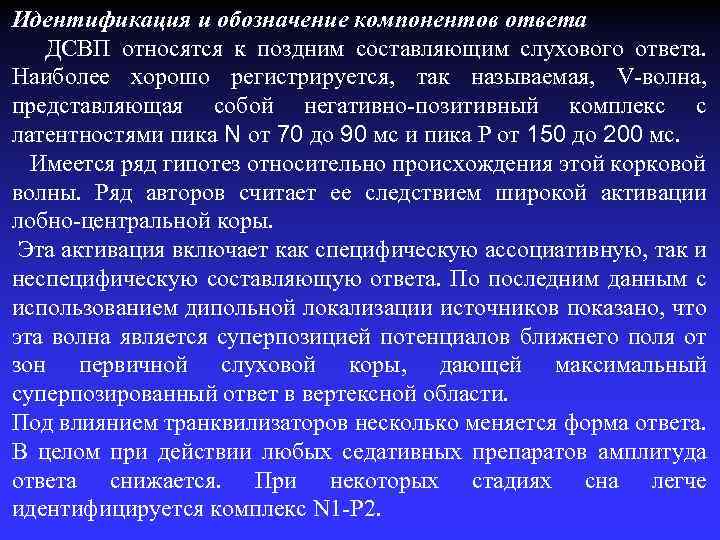 Идентификация и обозначение компонентов ответа

ДСВП относятся к поздним составляющим слухового ответа. Наиболее хорошо регистрируется, так называемая, V-волна, представляющая собой негативно-позитивный комплекс с латентностями пика N от 70 до 90 мс и пика P от 150 до 200 мс.

Имеется ряд гипотез относительно происхождения этой корковой волны. Ряд авторов считает ее следствием широкой активации лобно-центральной коры.

Эта активация включает как специфическую ассоциативную, так и неспецифическую составляющую ответа. По последним данным с использованием дипольной локализации источников показано, что эта волна является суперпозицией потенциалов ближнего поля от зон первичной слуховой коры, дающей максимальный суперпозированный ответ в вертексной области.

Под влиянием транквилизаторов несколько меняется форма ответа. В целом при действии любых седативных препаратов амплитуда ответа снижается. При некоторых стадиях сна легче идентифицируется комплекс N1-P2.